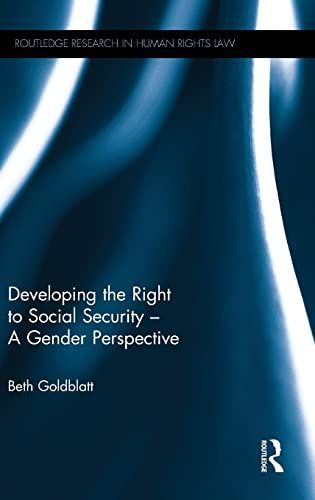 ROUTLEDGE RESEARCH IN HUMAN RIGHTS LAW

Developing the Right to Social Security – A Gender Perspective

Beth Goldblatt

ROUTLEDGE